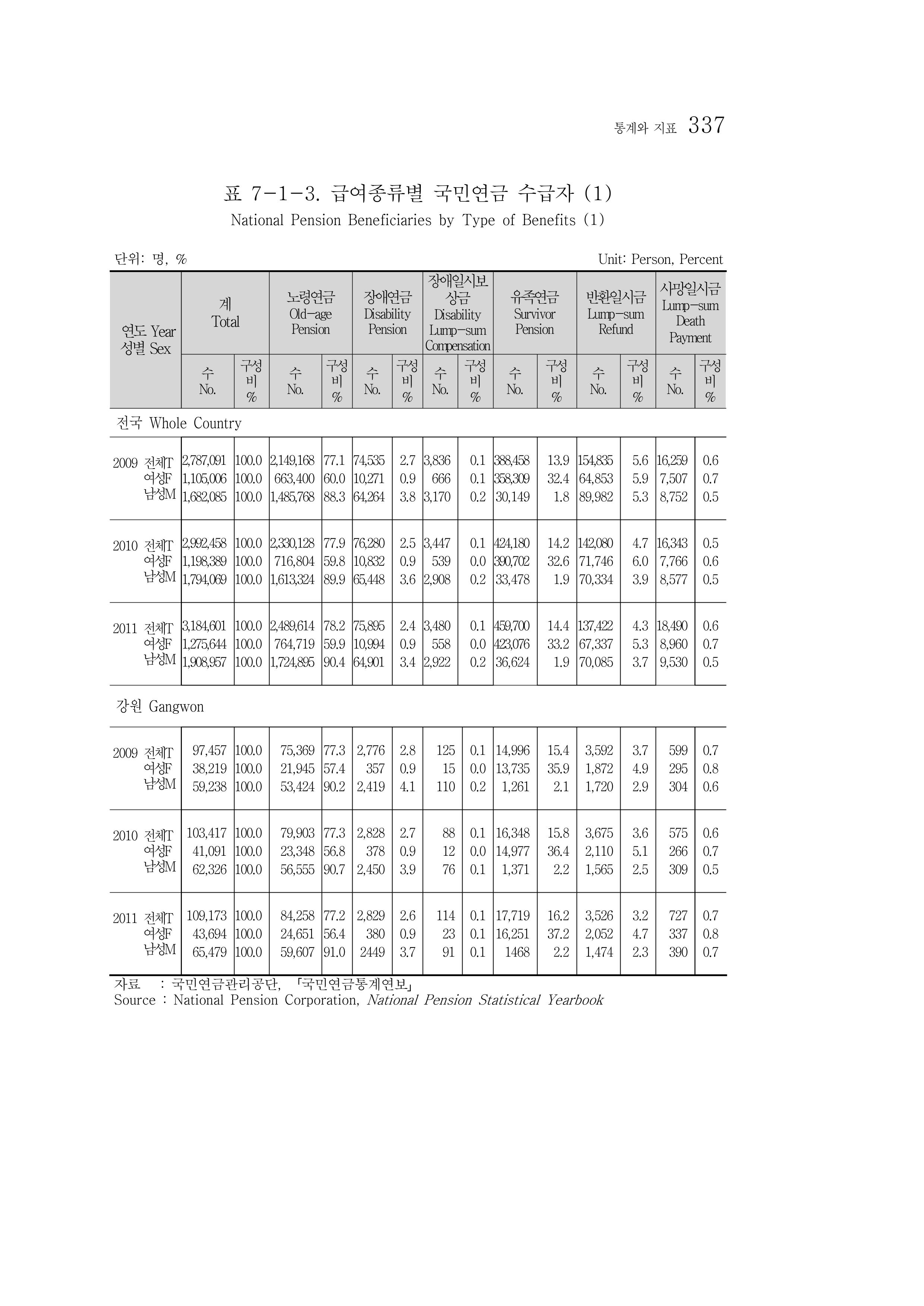 통계와 지표 337

표 7-1-3. 급여종류별 국민연금 수급자 (1)
National Pension Beneficiaries by Type of Benefits (1)

단위: 명, %
Unit: Person, Percent

| 연도 Year 성별 Sex | 계 Total |  | 노령연금 Old-age Pension |  | 장애연금 Disability Pension |  | 장애일시보상금 Disability Lump-sum Compensation |  | 유족연금 Survivor Pension |  | 반환일시금 Lump-sum Refund |  | 사망일시금 Lump-sum Death Payment |  |
|---|---|---|---|---|---|---|---|---|---|---|---|---|---|---|
|  | 수 No. | 구성비 % | 수 No. | 구성비 % | 수 No. | 구성비 % | 수 No. | 구성비 % | 수 No. | 구성비 % | 수 No. | 구성비 % | 수 No. | 구성비 % |
| 전국 Whole Country |  |  |  |  |  |  |  |  |  |  |  |  |  |  |
| 2009 전체T | 2,787,091 | 100.0 | 2,149,168 | 77.1 | 74,535 | 2.7 | 3,836 | 0.1 | 388,458 | 13.9 | 154,835 | 5.6 | 16,259 | 0.6 |
| 여성F | 1,105,006 | 100.0 | 663,400 | 60.0 | 10,271 | 0.9 | 666 | 0.1 | 358,309 | 32.4 | 64,853 | 5.9 | 7,507 | 0.7 |
| 남성M | 1,682,085 | 100.0 | 1,485,768 | 88.3 | 64,264 | 3.8 | 3,170 | 0.2 | 30,149 | 1.8 | 89,982 | 5.3 | 8,752 | 0.5 |
| 2010 전체T | 2,992,458 | 100.0 | 2,330,128 | 77.9 | 76,280 | 2.5 | 3,447 | 0.1 | 424,180 | 14.2 | 142,080 | 4.7 | 16,343 | 0.5 |
| 여성F | 1,198,389 | 100.0 | 716,804 | 59.8 | 10,832 | 0.9 | 539 | 0.0 | 390,702 | 32.6 | 71,746 | 6.0 | 7,766 | 0.6 |
| 남성M | 1,794,069 | 100.0 | 1,613,324 | 89.9 | 65,448 | 3.6 | 2,908 | 0.2 | 33,478 | 1.9 | 70,334 | 3.9 | 8,577 | 0.5 |
| 2011 전체T | 3,184,601 | 100.0 | 2,489,614 | 78.2 | 75,895 | 2.4 | 3,480 | 0.1 | 459,700 | 14.4 | 137,422 | 4.3 | 18,490 | 0.6 |
| 여성F | 1,275,644 | 100.0 | 764,719 | 59.9 | 10,994 | 0.9 | 558 | 0.0 | 423,076 | 33.2 | 67,337 | 5.3 | 8,960 | 0.7 |
| 남성M | 1,908,957 | 100.0 | 1,724,895 | 90.4 | 64,901 | 3.4 | 2,922 | 0.2 | 36,624 | 1.9 | 70,085 | 3.7 | 9,530 | 0.5 |
| 강원 Gangwon |  |  |  |  |  |  |  |  |  |  |  |  |  |  |
| 2009 전체T | 97,457 | 100.0 | 75,369 | 77.3 | 2,776 | 2.8 | 125 | 0.1 | 14,996 | 15.4 | 3,592 | 3.7 | 599 | 0.7 |
| 여성F | 38,219 | 100.0 | 21,945 | 57.4 | 357 | 0.9 | 15 | 0.0 | 13,735 | 35.9 | 1,872 | 4.9 | 295 | 0.8 |
| 남성M | 59,238 | 100.0 | 53,424 | 90.2 | 2,419 | 4.1 | 110 | 0.2 | 1,261 | 2.1 | 1,720 | 2.9 | 304 | 0.6 |
| 2010 전체T | 103,417 | 100.0 | 79,903 | 77.3 | 2,828 | 2.7 | 88 | 0.1 | 16,348 | 15.8 | 3,675 | 3.6 | 575 | 0.6 |
| 여성F | 41,091 | 100.0 | 23,348 | 56.8 | 378 | 0.9 | 12 | 0.0 | 14,977 | 36.4 | 2,110 | 5.1 | 266 | 0.7 |
| 남성M | 62,326 | 100.0 | 56,555 | 90.7 | 2,450 | 3.9 | 76 | 0.1 | 1,371 | 2.2 | 1,565 | 2.5 | 309 | 0.5 |
| 2011 전체T | 109,173 | 100.0 | 84,258 | 77.2 | 2,829 | 2.6 | 114 | 0.1 | 17,719 | 16.2 | 3,526 | 3.2 | 727 | 0.7 |
| 여성F | 43,694 | 100.0 | 24,651 | 56.4 | 380 | 0.9 | 23 | 0.1 | 16,251 | 37.2 | 2,052 | 4.7 | 337 | 0.8 |
| 남성M | 65,479 | 100.0 | 59,607 | 91.0 | 2449 | 3.7 | 91 | 0.1 | 1468 | 2.2 | 1,474 | 2.3 | 390 | 0.7 |

자료 : 국민연금관리공단, 「국민연금통계연보」
Source : National Pension Corporation, National Pension Statistical Yearbook